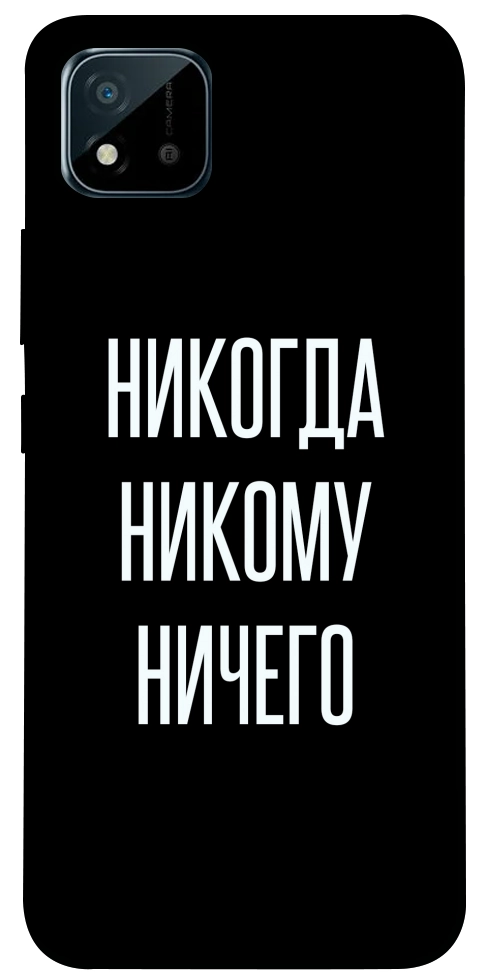 CAMERA

НИКОГДА
НИКОМУ
НИЧЕГО